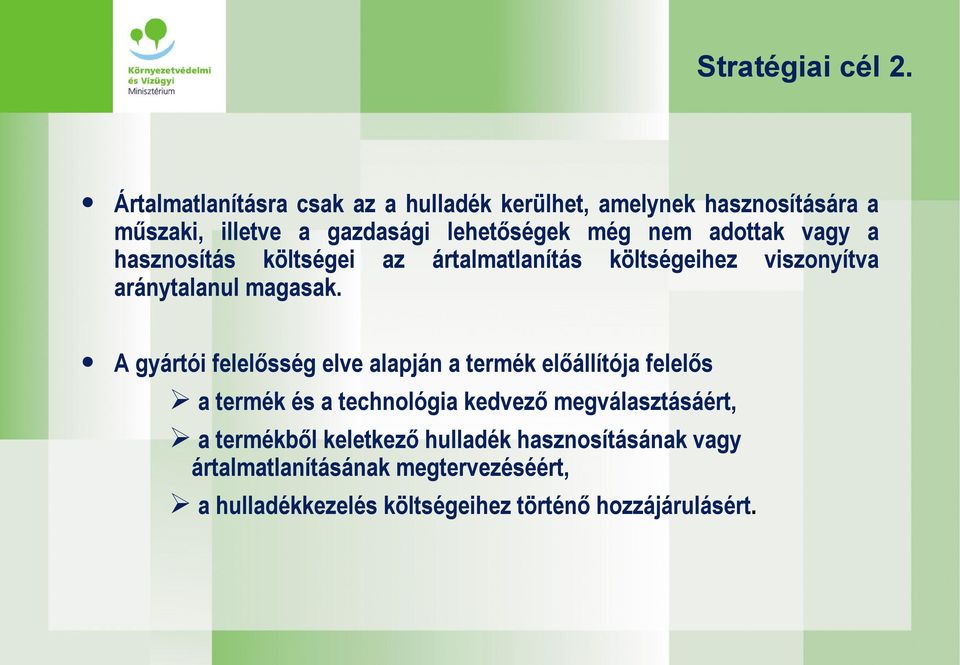 Környezetvédelmi és Vízügyi Minisztérium

Stratégiai cél 2.

• Ártalmatlanításra csak az a hulladék kerülhet, amelynek hasznosítására a műszaki, illetve a gazdasági lehetőségek még nem adottak vagy a hasznosítás költségei az ártalmatlanítás költségeihez viszonyítva aránytalanul magasak.

• A gyártói felelősség elve alapján a termék előállítója felelős
➢ a termék és a technológia kedvező megválasztásáért,
➢ a termékből keletkező hulladék hasznosításának vagy ártalmatlanításának megtervezéséért,
➢ a hulladékkezelés költségeihez történő hozzájárulásért.